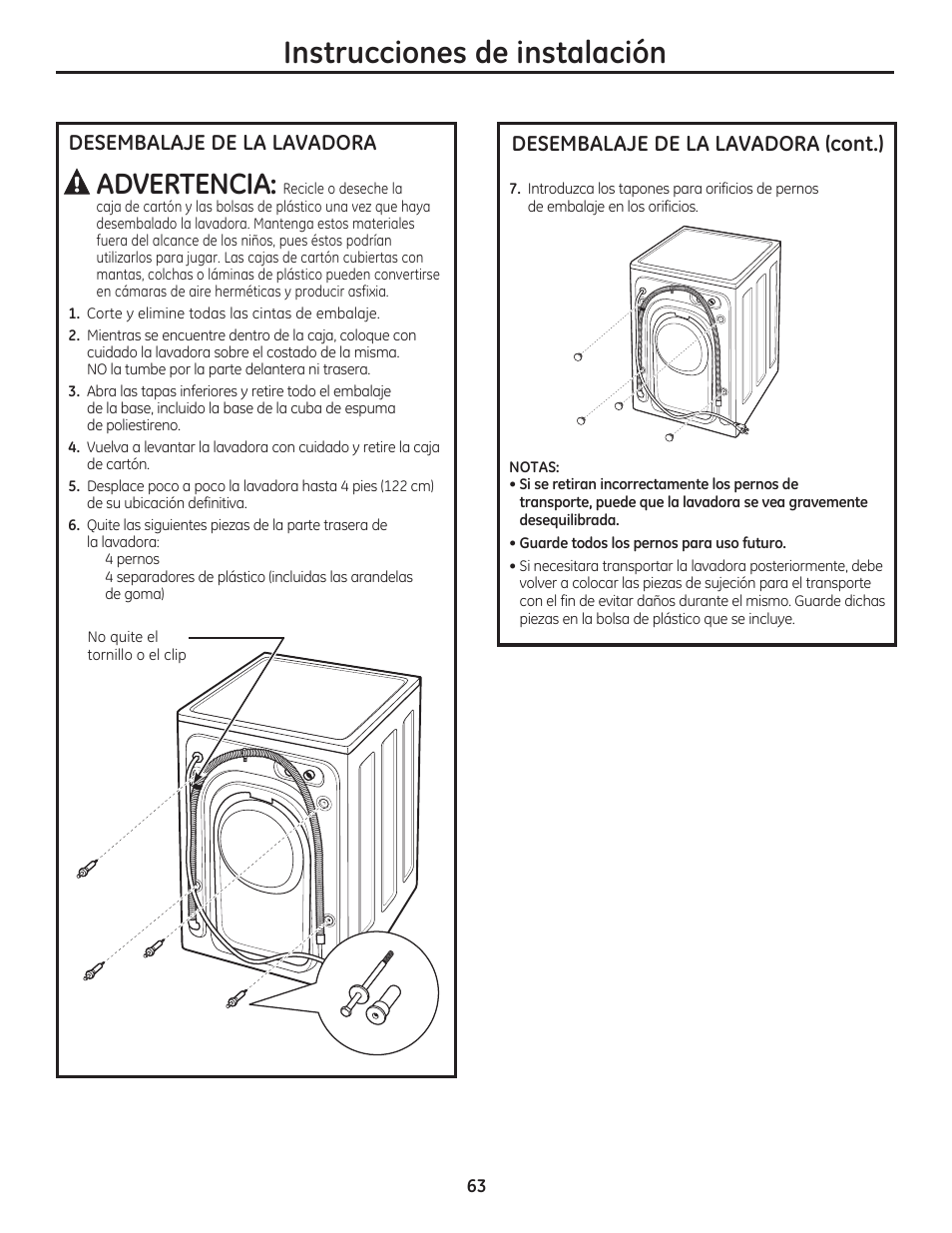 Instrucciones de instalación

DESEMBALAJE DE LA LAVADORA

ADVERTENCIA: Recicle o deseche la caja de cartón y las bolsas de plástico una vez que haya desembalado la lavadora. Mantenga estos materiales fuera del alcance de los niños, pues éstos podrían utilizarlos para jugar. Las cajas de cartón cubiertas con mantas, colchas o láminas de plástico pueden convertirse en cámaras de aire herméticas y producir asfixia.

1. Corte y elimine todas las cintas de embalaje.
2. Mientras se encuentre dentro de la caja, coloque con cuidado la lavadora sobre el costado de la misma. NO la tumbe por la parte delantera ni trasera.
3. Abra las tapas inferiores y retire todo el embalaje de la base, incluido la base de la cuba de espuma de poliestireno.
4. Vuelva a levantar la lavadora con cuidado y retire la caja de cartón.
5. Desplace poco a poco la lavadora hasta 4 pies (122 cm) de su ubicación definitiva.
6. Quite las siguientes piezas de la parte trasera de la lavadora:
4 pernos
4 separadores de plástico (incluidas las arandelas de goma)

No quite el tornillo o el clip

DESEMBALAJE DE LA LAVADORA (cont.)

7. Introduzca los tapones para orificios de pernos de embalaje en los orificios.

NOTAS:
• Si se retiran incorrectamente los pernos de transporte, puede que la lavadora se vea gravemente desequilibrada.
• Guarde todos los pernos para uso futuro.
• Si necesitara transportar la lavadora posteriormente, debe volver a colocar las piezas de sujeción para el transporte con el fin de evitar daños durante el mismo. Guarde dichas piezas en la bolsa de plástico que se incluye.

63